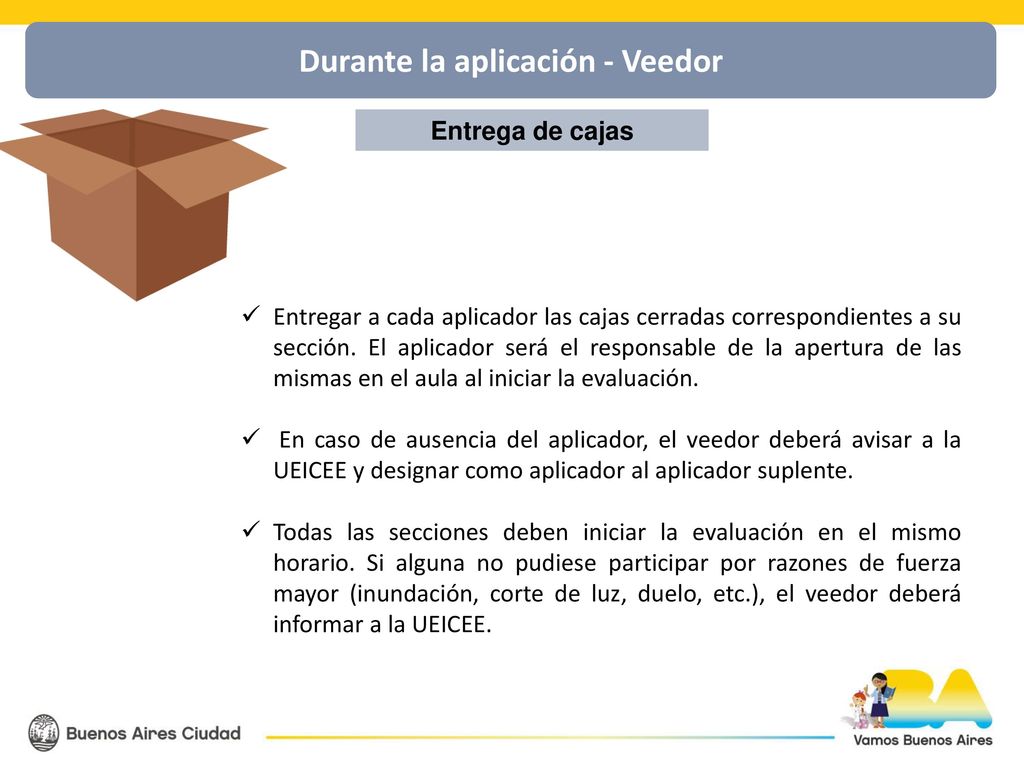 Durante la aplicación - Veedor

Entrega de cajas

✓ Entregar a cada aplicador las cajas cerradas correspondientes a su sección. El aplicador será el responsable de la apertura de las mismas en el aula al iniciar la evaluación.

✓ En caso de ausencia del aplicador, el veedor deberá avisar a la UEICEE y designar como aplicador al aplicador suplente.

✓ Todas las secciones deben iniciar la evaluación en el mismo horario. Si alguna no pudiese participar por razones de fuerza mayor (inundación, corte de luz, duelo, etc.), el veedor deberá informar a la UEICEE.

Buenos Aires Ciudad

BA
Vamos Buenos Aires